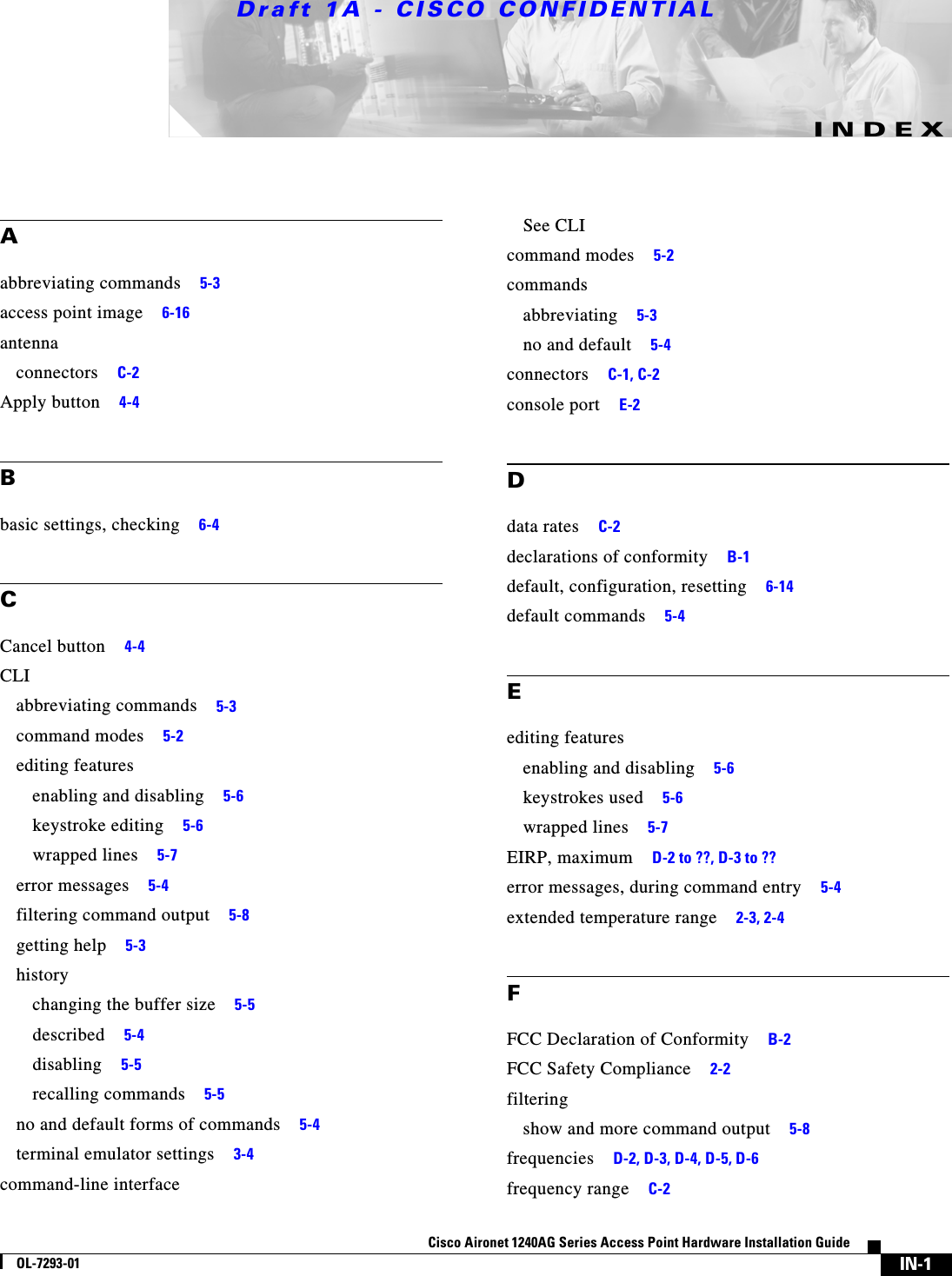 Draft 1A - CISCO CONFIDENTIAL

INDEX

A

abbreviating commands 5-3
access point image 6-16
antenna
connectors C-2
Apply button 4-4

B

basic settings, checking 6-4

C

Cancel button 4-4
CLI
abbreviating commands 5-3
command modes 5-2
editing features
enabling and disabling 5-6
keystroke editing 5-6
wrapped lines 5-7
error messages 5-4
filtering command output 5-8
getting help 5-3
history
changing the buffer size 5-5
described 5-4
disabling 5-5
recalling commands 5-5
no and default forms of commands 5-4
terminal emulator settings 3-4
command-line interface
See CLI
command modes 5-2
commands
abbreviating 5-3
no and default 5-4
connectors C-1, C-2
console port E-2

D

data rates C-2
declarations of conformity B-1
default, configuration, resetting 6-14
default commands 5-4

E

editing features
enabling and disabling 5-6
keystrokes used 5-6
wrapped lines 5-7
EIRP, maximum D-2 to ??, D-3 to ??
error messages, during command entry 5-4
extended temperature range 2-3, 2-4

F

FCC Declaration of Conformity B-2
FCC Safety Compliance 2-2
filtering
show and more command output 5-8
frequencies D-2, D-3, D-4, D-5, D-6
frequency range C-2

Cisco Aironet 1240AG Series Access Point Hardware Installation Guide
OL-7293-01
IN-1